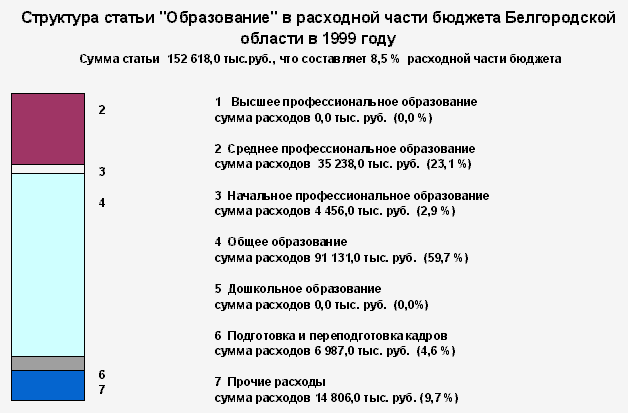 Структура статьи "Образование" в расходной части бюджета Белгородской области в 1999 году

Сумма статьи 152 618,0 тыс.руб., что составляет 8,5 % расходной части бюджета

2
3
4
6
7

1 Высшее профессиональное образование
сумма расходов 0,0 тыс. руб. (0,0 %)

2 Среднее профессиональное образование
сумма расходов 35 238,0 тыс. руб. (23,1 %)

3 Начальное профессиональное образование
сумма расходов 4 456,0 тыс. руб. (2,9 %)

4 Общее образование
сумма расходов 91 131,0 тыс. руб. (59,7 %)

5 Дошкольное образование
сумма расходов 0,0 тыс. руб. (0,0%)

6 Подготовка и переподготовка кадров
сумма расходов 6 987,0 тыс. руб. (4,6 %)

7 Прочие расходы
сумма расходов 14 806,0 тыс. руб. (9,7 %)